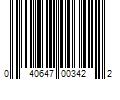 0 40647 00342 2